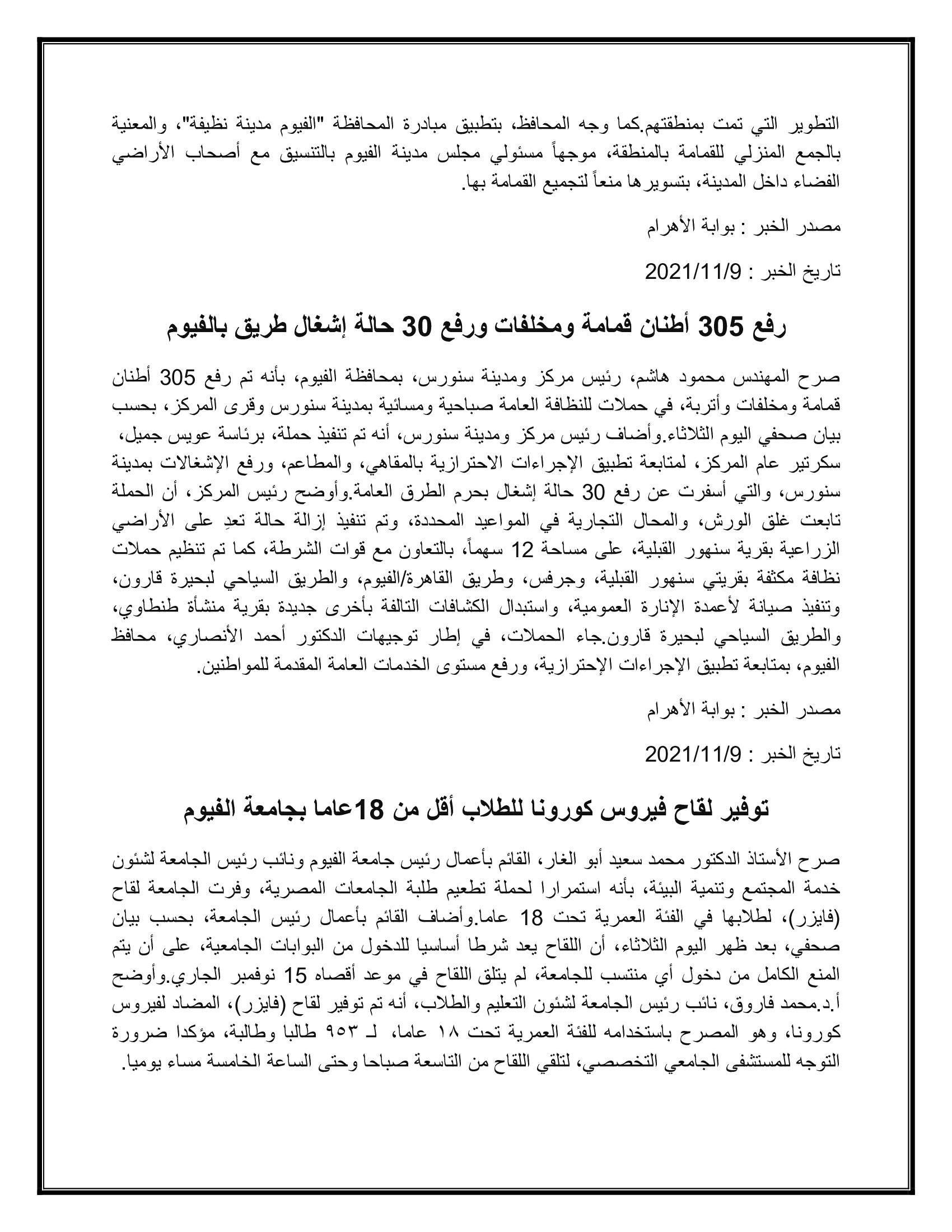 التطوير التي تمت بمنطقتهم.كما وجه المحافظ، بتطبيق مبادرة المحافظة "الفيوم مدينة نظيفة"، والمعنية بالجمع المنزلي للقمامة بالمنطقة، موجهاً مسئولي مجلس مدينة الفيوم بالتنسيق مع أصحاب الأراضي الفضاء داخل المدينة، بتسويرها منعاً لتجميع القمامة بها.

مصدر الخبر : بوابة الأهرام

تاريخ الخبر : 2021/11/9

رفع 305 أطنان قمامة ومخلفات ورفع 30 حالة إشغال طريق بالفيوم

صرح المهندس محمود هاشم، رئيس مركز ومدينة سنورس، بمحافظة الفيوم، بأنه تم رفع 305 أطنان قمامة ومخلفات وأتربة، في حملات للنظافة العامة صباحية ومسائية بمدينة سنورس وقرى المركز، بحسب بيان صحفي اليوم الثلاثاء.وأضاف رئيس مركز ومدينة سنورس، أنه تم تنفيذ حملة، برئاسة عويس جميل، سكرتير عام المركز، لمتابعة تطبيق الإجراءات الاحترازية بالمقاهي، والمطاعم، ورفع الإشغالات بمدينة سنورس، والتي أسفرت عن رفع 30 حالة إشغال بحرم الطرق العامة.وأوضح رئيس المركز، أن الحملة تابعت غلق الورش، والمحال التجارية في المواعيد المحددة، وتم تنفيذ إزالة حالة تعدِ على الأراضي الزراعية بقرية سنهور القبلية، على مساحة 12 سهماً، بالتعاون مع قوات الشرطة، كما تم تنظيم حملات نظافة مكثفة بقريتي سنهور القبلية، وجرفس، وطريق القاهرة/الفيوم، والطريق السياحي لبحيرة قارون، وتنفيذ صيانة لأعمدة الإنارة العمومية، واستبدال الكشافات التالفة بأخرى جديدة بقرية منشأة طنطاوي، والطريق السياحي لبحيرة قارون.جاء الحملات، في إطار توجيهات الدكتور أحمد الأنصاري، محافظ الفيوم، بمتابعة تطبيق الإجراءات الإحترازية، ورفع مستوى الخدمات العامة المقدمة للمواطنين.

مصدر الخبر : بوابة الأهرام

تاريخ الخبر : 2021/11/9

توفير لقاح فيروس كورونا للطلاب أقل من 18عاما بجامعة الفيوم

صرح الأستاذ الدكتور محمد سعيد أبو الغار، القائم بأعمال رئيس جامعة الفيوم ونائب رئيس الجامعة لشئون خدمة المجتمع وتنمية البيئة، بأنه استمرارا لحملة تطعيم طلبة الجامعات المصرية، وفرت الجامعة لقاح (فايزر)، لطلابها في الفئة العمرية تحت 18 عاما.وأضاف القائم بأعمال رئيس الجامعة، بحسب بيان صحفي، بعد ظهر اليوم الثلاثاء، أن اللقاح يعد شرطا أساسيا للدخول من البوابات الجامعية، على أن يتم المنع الكامل من دخول أي منتسب للجامعة، لم يتلق اللقاح في موعد أقصاه 15 نوفمبر الجاري.وأوضح أ.د.محمد فاروق، نائب رئيس الجامعة لشئون التعليم والطلاب، أنه تم توفير لقاح (فايزر)، المضاد لفيروس كورونا، وهو المصرح باستخدامه للفئة العمرية تحت ١٨ عاما، لـ ٩٥٣ طالبا وطالبة، مؤكدا ضرورة التوجه للمستشفى الجامعي التخصصي، لتلقي اللقاح من التاسعة صباحا وحتى الساعة الخامسة مساء يوميا.